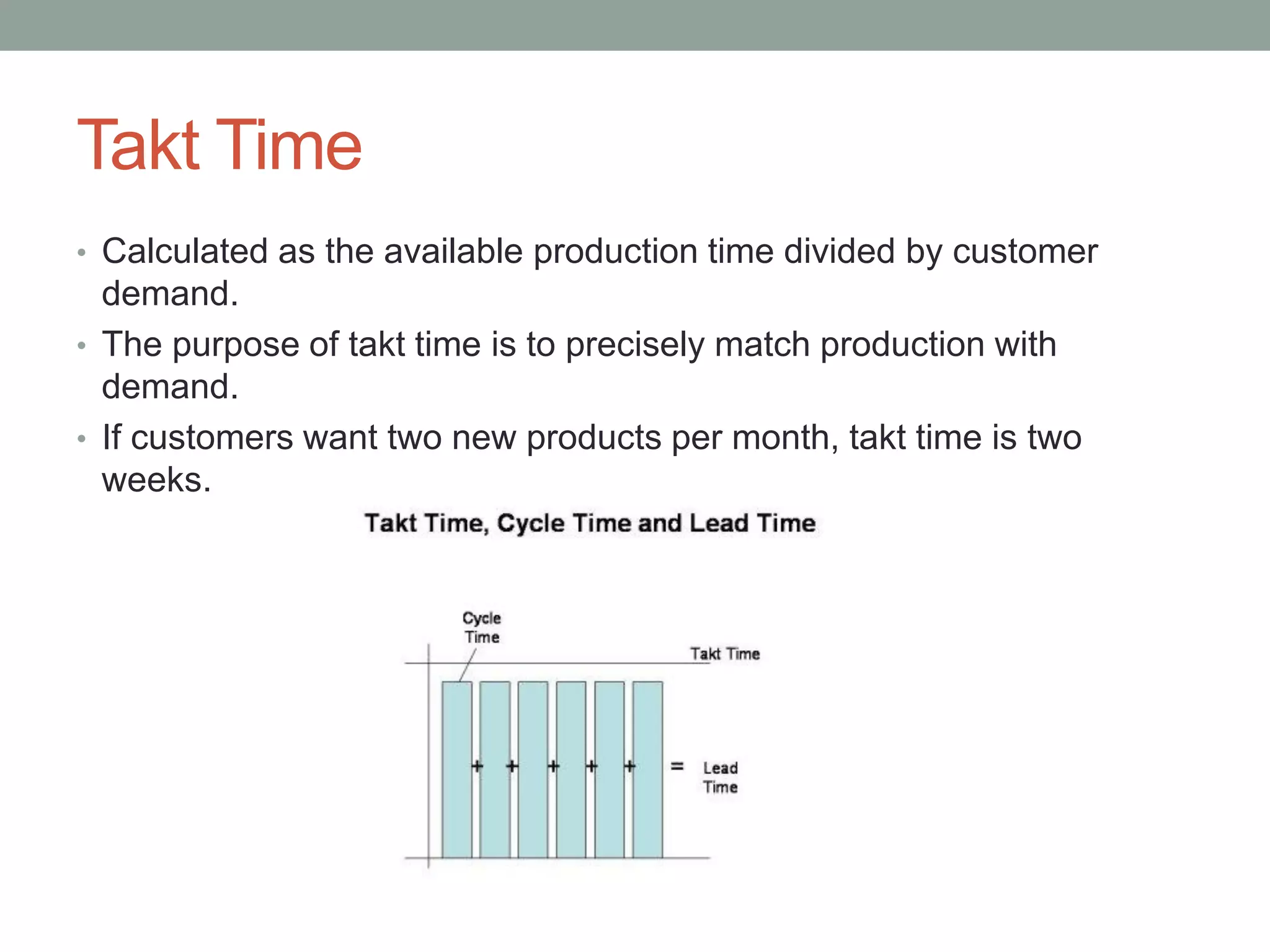 Takt Time

• Calculated as the available production time divided by customer demand.
• The purpose of takt time is to precisely match production with demand.
• If customers want two new products per month, takt time is two weeks.

Takt Time, Cycle Time and Lead Time

Cycle Time

Takt Time

+ + + + + = Lead Time